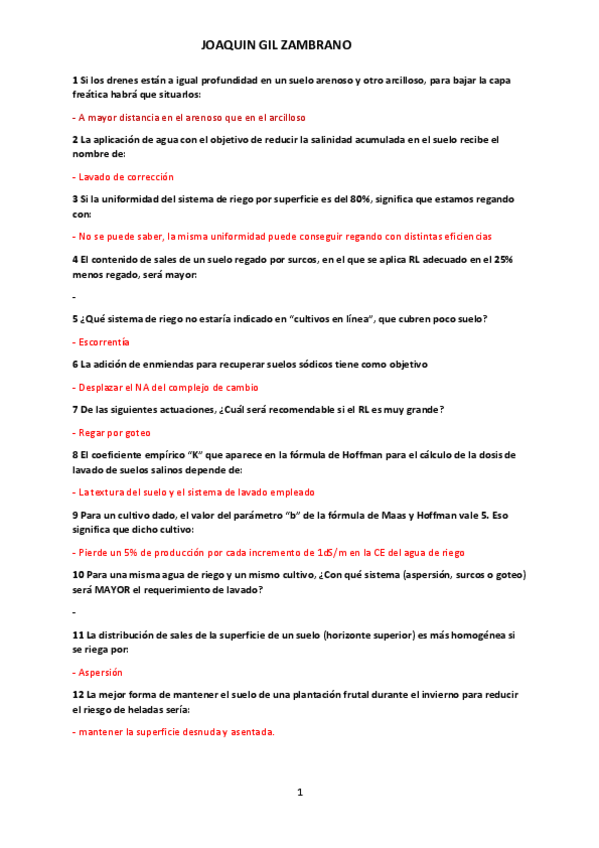 JOAQUIN GIL ZAMBRANO

1 Si los drenes están a igual profundidad en un suelo arenoso y otro arcilloso, para bajar la capa freática habrá que situarlos:

- A mayor distancia en el arenoso que en el arcilloso

2 La aplicación de agua con el objetivo de reducir la salinidad acumulada en el suelo recibe el nombre de:

- Lavado de corrección

3 Si la uniformidad del sistema de riego por superficie es del 80%, significa que estamos regando con:

- No se puede saber, la misma uniformidad puede conseguir regando con distintas eficiencias

4 El contenido de sales de un suelo regado por surcos, en el que se aplica RL adecuado en el 25% menos regado, será mayor:

-

5 ¿Qué sistema de riego no estaría indicado en "cultivos en línea", que cubren poco suelo?

- Escorrentía

6 La adición de enmiendas para recuperar suelos sódicos tiene como objetivo

- Desplazar el NA del complejo de cambio

7 De las siguientes actuaciones, ¿Cuál será recomendable si el RL es muy grande?

- Regar por goteo

8 El coeficiente empírico "K" que aparece en la fórmula de Hoffman para el cálculo de la dosis de lavado de suelos salinos depende de:

- La textura del suelo y el sistema de lavado empleado

9 Para un cultivo dado, el valor del parámetro "b" de la fórmula de Maas y Hoffman vale 5. Eso significa que dicho cultivo:

- Pierde un 5% de producción por cada incremento de 1dS/m en la CE del agua de riego

10 Para una misma agua de riego y un mismo cultivo, ¿Con qué sistema (aspersión, surcos o goteo) será MAYOR el requerimiento de lavado?

-

11 La distribución de sales de la superficie de un suelo (horizonte superior) es más homogénea si se riega por:

- Aspersión

12 La mejor forma de mantener el suelo de una plantación frutal durante el invierno para reducir el riesgo de heladas sería:

- mantener la superficie desnuda y asentada.

1